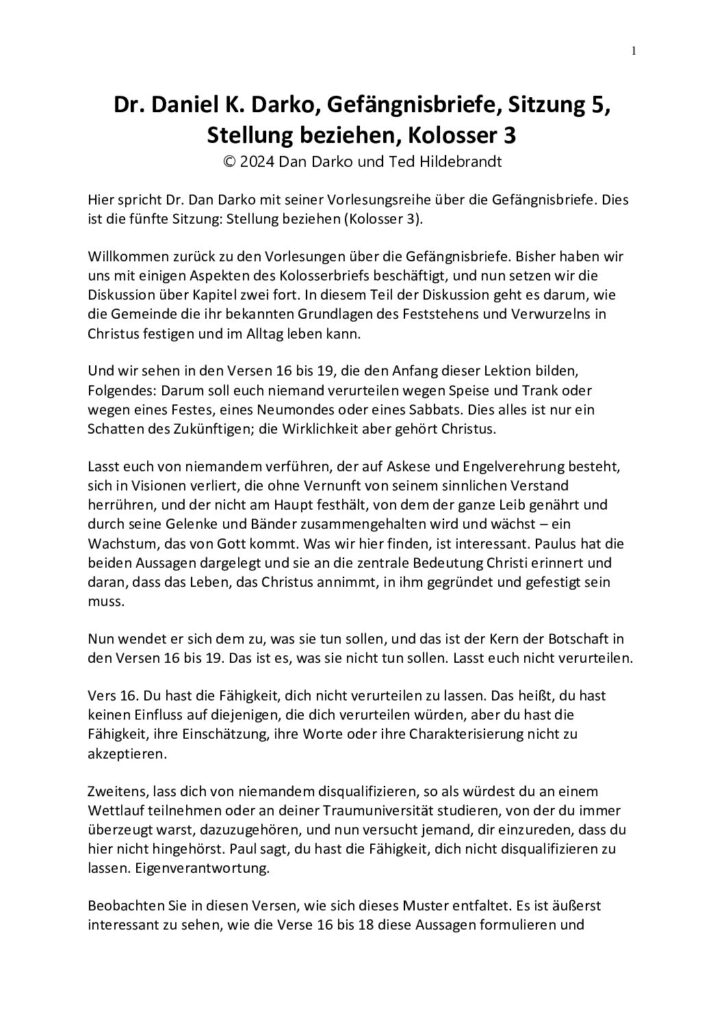 1

Dr. Daniel K. Darko, Gefängnisbriefe, Sitzung 5, Stellung beziehen, Kolosser 3
© 2024 Dan Darko und Ted Hildebrandt

Hier spricht Dr. Dan Darko mit seiner Vorlesungsreihe über die Gefängnisbriefe. Dies ist die fünfte Sitzung: Stellung beziehen (Kolosser 3).

Willkommen zurück zu den Vorlesungen über die Gefängnisbriefe. Bisher haben wir uns mit einigen Aspekten des Kolosserbriefs beschäftigt, und nun setzen wir die Diskussion über Kapitel zwei fort. In diesem Teil der Diskussion geht es darum, wie die Gemeinde die ihr bekannten Grundlagen des Feststehens und Verwurzelns in Christus festigen und im Alltag leben kann.

Und wir sehen in den Versen 16 bis 19, die den Anfang dieser Lektion bilden, Folgendes: Darum soll euch niemand verurteilen wegen Speise und Trank oder wegen eines Festes, eines Neumondes oder eines Sabbats. Dies alles ist nur ein Schatten des Zukünftigen; die Wirklichkeit aber gehört Christus.

Lasst euch von niemandem verführen, der auf Askese und Engelverehrung besteht, sich in Visionen verliert, die ohne Vernunft von seinem sinnlichen Verstand herrühren, und der nicht am Haupt festhält, von dem der ganze Leib genährt und durch seine Gelenke und Bänder zusammengehalten wird und wächst – ein Wachstum, das von Gott kommt. Was wir hier finden, ist interessant. Paulus hat die beiden Aussagen dargelegt und sie an die zentrale Bedeutung Christi erinnert und daran, dass das Leben, das Christus annimmt, in ihm gegründet und gefestigt sein muss.

Nun wendet er sich dem zu, was sie tun sollen, und das ist der Kern der Botschaft in den Versen 16 bis 19. Das ist es, was sie nicht tun sollen. Lasst euch nicht verurteilen.

Vers 16. Du hast die Fähigkeit, dich nicht verurteilen zu lassen. Das heißt, du hast keinen Einfluss auf diejenigen, die dich verurteilen würden, aber du hast die Fähigkeit, ihre Einschätzung, ihre Worte oder ihre Charakterisierung nicht zu akzeptieren.

Zweitens, lass dich von niemandem disqualifizieren, so als würdest du an einem Wettlauf teilnehmen oder an deiner Traumuniversität studieren, von der du immer überzeugt warst, dazuzugehören, und nun versucht jemand, dir einzureden, dass du hier nicht hingehörst. Paul sagt, du hast die Fähigkeit, dich nicht disqualifizieren zu lassen. Eigenverantwortung.

Beobachten Sie in diesen Versen, wie sich dieses Muster entfaltet. Es ist äußerst interessant zu sehen, wie die Verse 16 bis 18 diese Aussagen formulieren und